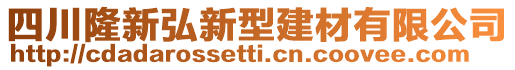 四川隆新弘新型建材有限公司
http://cdadarossetti.cn.coovee.com